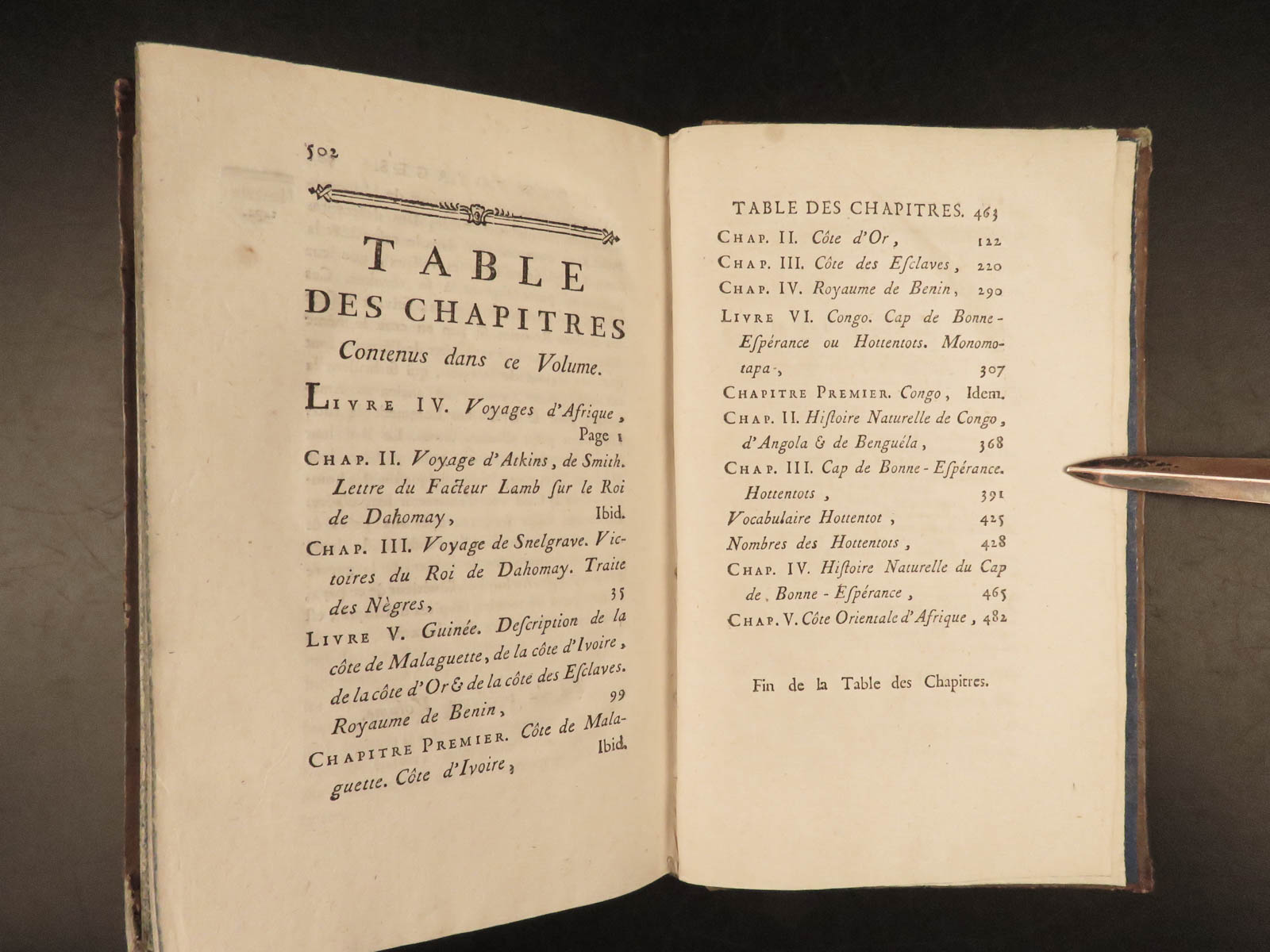 502

TABLE
DES CHAPITRES
Contenus dans ce Volume.

LIVRE IV. Voyages d'Afrique, Page 1

CHAP. II. Voyage d'Atkins, de Smith. Lettre du Facteur Lamb sur le Roi de Dahomay, Ibid.

CHAP. III. Voyage de Snelgrave. Victoires du Roi de Dahomay. Traite des Nègres, 35

LIVRE V. Guinée. Description de la côte de Malaguette, de la côte d'Ivoire, de la côte d'Or & de la côte des Esclaves. Royaume de Benin, 99

CHAPITRE PREMIER. Côte de Malaguette. Côte d'Ivoire, Ibid.

TABLE DES CHAPITRES. 463

CHAP. II. Côte d'Or, 122

CHAP. III. Côte des Esclaves, 220

CHAP. IV. Royaume de Benin, 290

LIVRE VI. Congo. Cap de Bonne-Espérance ou Hottentots. Monomotapa, 307

CHAPITRE PREMIER. Congo, Idem.

CHAP. II. Histoire Naturelle de Congo, d'Angola & de Benguéla, 368

CHAP. III. Cap de Bonne-Espérance. Hottentots, 391

Vocabulaire Hottentot, 425

Nombres des Hottentots, 428

CHAP. IV. Histoire Naturelle du Cap de Bonne-Espérance, 465

CHAP. V. Côte Orientale d'Afrique, 482

Fin de la Table des Chapitres.